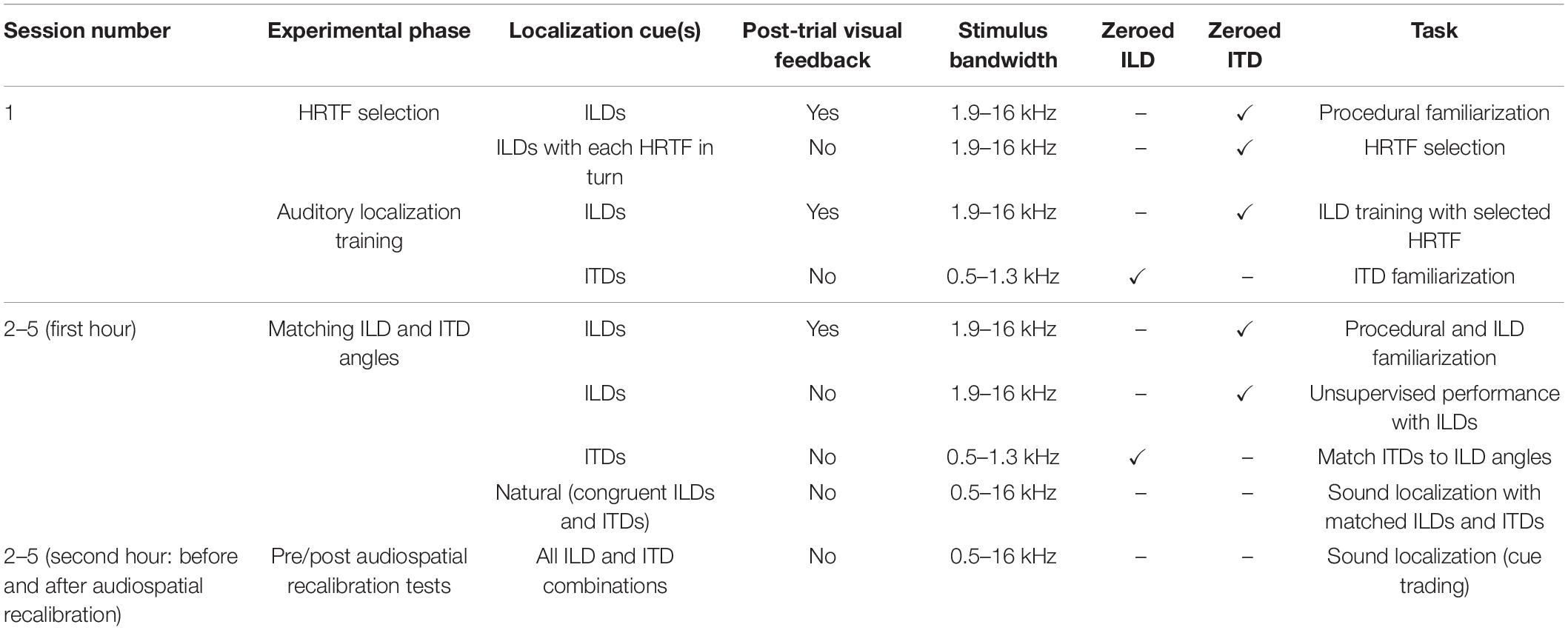 | Session number | Experimental phase | Localization cue(s) | Post-trial visual feedback | Stimulus bandwidth | Zeroed ILD | Zeroed ITD | Task |
|---|---|---|---|---|---|---|---|
| 1 | HRTF selection | ILDs | Yes | 1.9–16 kHz | – | ✓ | Procedural familiarization |
| | | ILDs with each HRTF in turn | No | 1.9–16 kHz | – | ✓ | HRTF selection |
| | Auditory localization training | ILDs | Yes | 1.9–16 kHz | – | ✓ | ILD training with selected HRTF |
| | | ITDs | No | 0.5–1.3 kHz | ✓ | – | ITD familiarization |
| 2–5 (first hour) | Matching ILD and ITD angles | ILDs | Yes | 1.9–16 kHz | – | ✓ | Procedural and ILD familiarization |
| | | ILDs | No | 1.9–16 kHz | – | ✓ | Unsupervised performance with ILDs |
| | | ITDs | No | 0.5–1.3 kHz | ✓ | – | Match ITDs to ILD angles |
| | | Natural (congruent ILDs and ITDs) | No | 0.5–16 kHz | – | – | Sound localization with matched ILDs and ITDs |
| 2–5 (second hour: before and after audiospatial recalibration) | Pre/post audiospatial recalibration tests | All ILD and ITD combinations | No | 0.5–16 kHz | – | – | Sound localization (cue trading) |